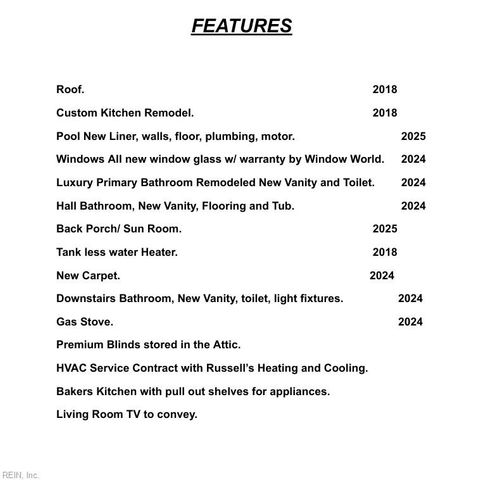 FEATURES

Roof. 2018

Custom Kitchen Remodel. 2018

Pool New Liner, walls, floor, plumbing, motor. 2025

Windows All new window glass w/ warranty by Window World. 2024

Luxury Primary Bathroom Remodeled New Vanity and Toilet. 2024

Hall Bathroom, New Vanity, Flooring and Tub. 2024

Back Porch/ Sun Room. 2025

Tank less water Heater. 2018

New Carpet. 2024

Downstairs Bathroom, New Vanity, toilet, light fixtures. 2024

Gas Stove. 2024

Premium Blinds stored in the Attic.

HVAC Service Contract with Russell's Heating and Cooling.

Bakers Kitchen with pull out shelves for appliances.

Living Room TV to convey.

REIN, Inc.